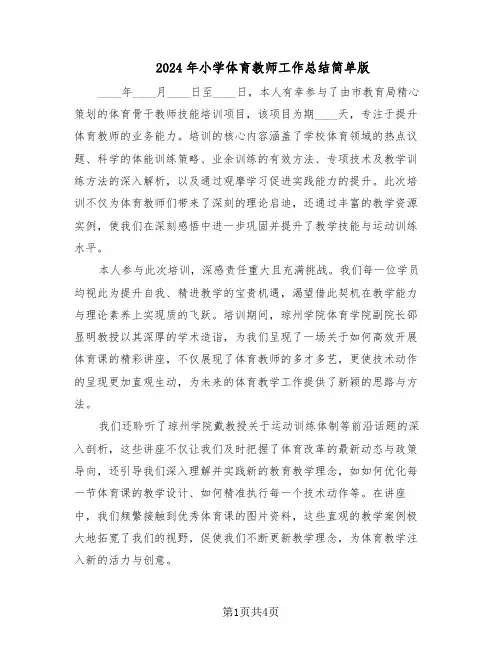 2024年小学体育教师工作总结简单版

____年____月____日至____日，本人有幸参与了由市教育局精心策划的体育骨干教师技能培训项目，该项目为期____天，专注于提升体育教师的业务能力。培训的核心内容涵盖了学校体育领域的热点议题、科学的体能训练策略、业余训练的有效方法、专项技术及教学训练方法的深入解析，以及通过观摩学习促进实践能力的提升。此次培训不仅为体育教师们带来了深刻的理论启迪，还通过丰富的教学资源实例，使我们在深刻感悟中进一步巩固并提升了教学技能与运动训练水平。

本人参与此次培训，深感责任重大且充满挑战。我们每一位学员均视此为提升自我、精进教学的宝贵机遇，渴望借此契机在教学能力与理论素养上实现质的飞跃。培训期间，琼州学院体育学院副院长邵显明教授以其深厚的学术造诣，为我们呈现了一场关于如何高效开展体育课的精彩讲座，不仅展现了体育教师的多才多艺，更使技术动作的呈现更加直观生动，为未来的体育教学工作提供了新颖的思路与方法。

我们还聆听了琼州学院戴教授关于运动训练体制等前沿话题的深入剖析，这些讲座不仅让我们及时把握了体育改革的最新动态与政策导向，还引导我们深入理解并实践新的教育教学理念，如如何优化每一节体育课的教学设计、如何精准执行每一个技术动作等。在讲座中，我们频繁接触到优秀体育课的图片资料，这些直观的教学案例极大地拓宽了我们的视野，促使我们不断更新教学理念，为体育教学注入新的活力与创意。

第1页共4页